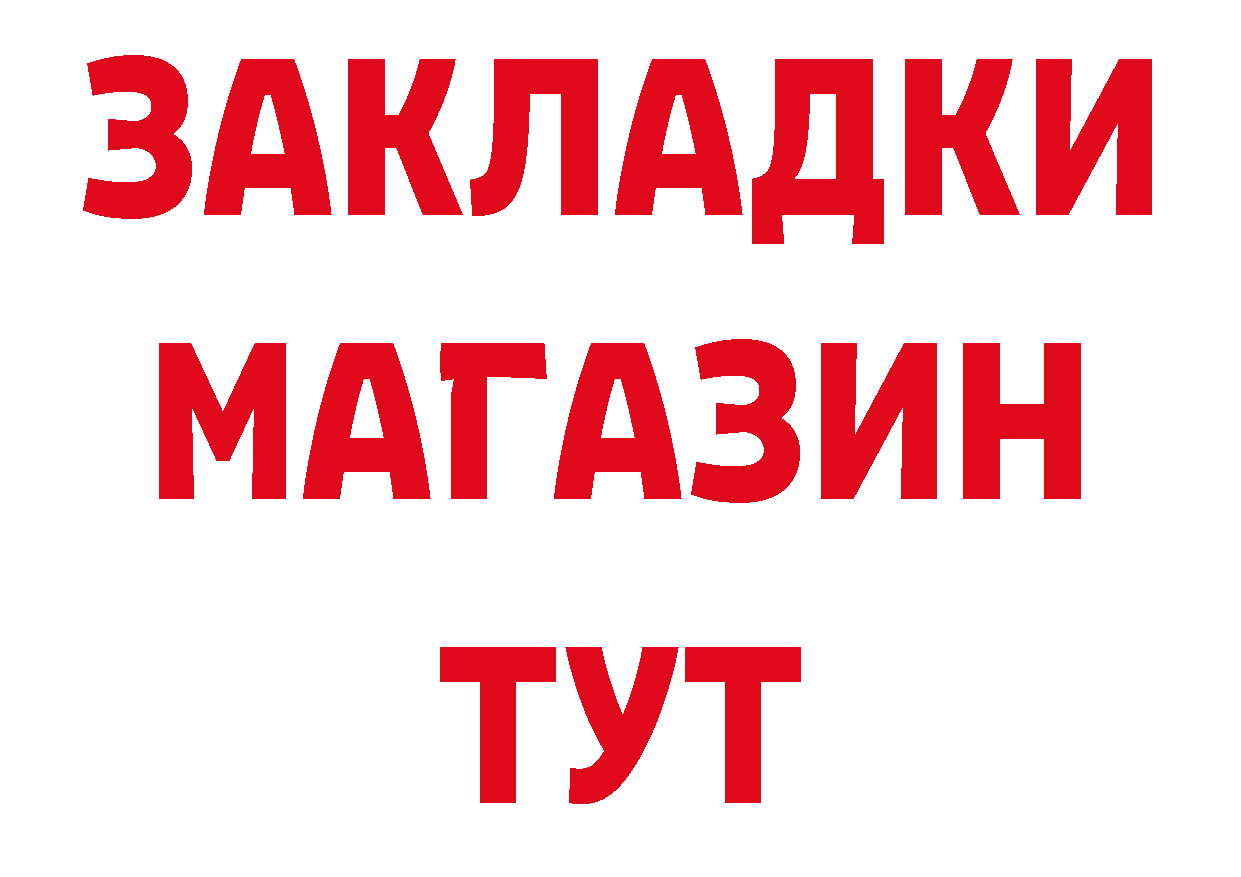 ЗАКЛАДКИ
МАГАЗИН
ТУТ